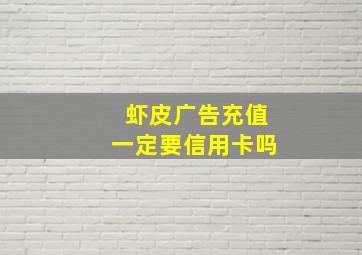 虾皮广告充值
一定要信用卡吗